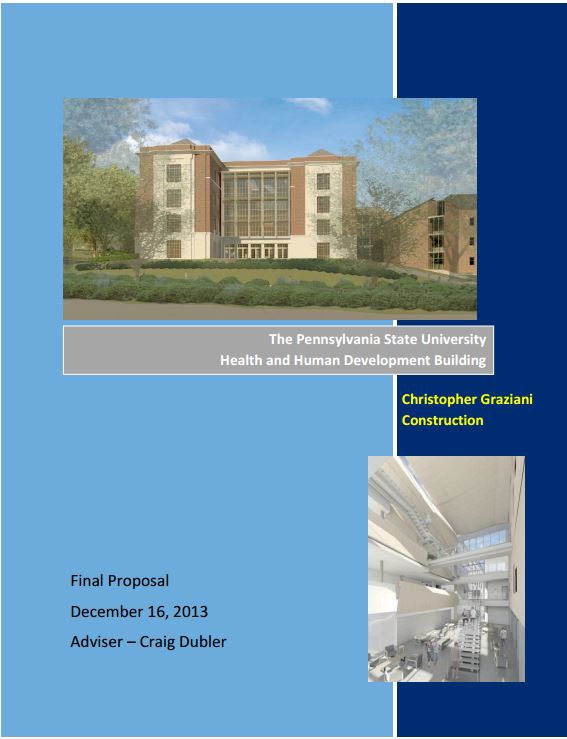 The Pennsylvania State University
Health and Human Development Building

Christopher Graziani
Construction

Final Proposal
December 16, 2013
Adviser – Craig Dubler